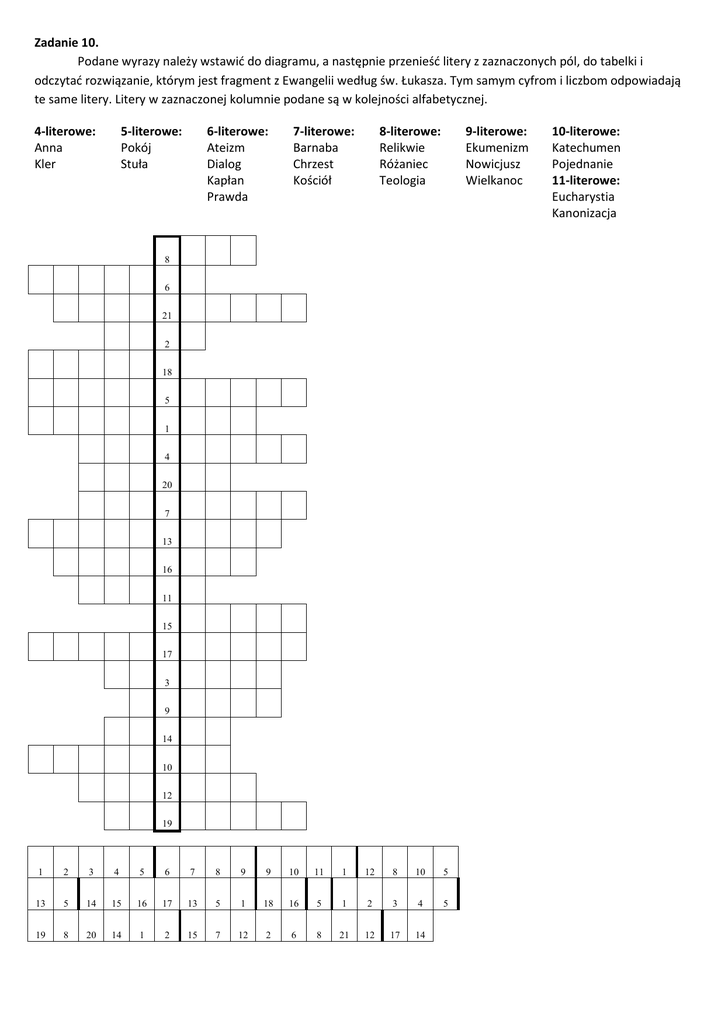 Zadanie 10.

Podane wyrazy należy wstawić do diagramu, a następnie przenieść litery z zaznaczonych pól, do tabelki i odczytać rozwiązanie, którym jest fragment z Ewangelii według św. Łukasza. Tym samym cyfrom i liczbom odpowiadają te same litery. Litery w zaznaczonej kolumnie podane są w kolejności alfabetycznej.

4-literowe:
Anna
Kler

5-literowe:
Pokój
Stuła

6-literowe:
Ateizm
Dialog
Kapłan
Prawda

7-literowe:
Barnaba
Chrzest
Kościół

8-literowe:
Relikwie
Różaniec
Teologia

9-literowe:
Ekumenizm
Nowicjusz
Wielkanoc

10-literowe:
Katechumen
Pojednanie

11-literowe:
Eucharystia
Kanonizacja

8
6
21
2
18
5
1
4
20
7
13
16
11
15
17
3
9
14
10
12
19

| 1 | 2 | 3 | 4 | 5 | 6 | 7 | 8 | 9 | 9 | 10 | 11 | 1 | 12 | 8 | 10 | 5 |
|---|---|---|---|---|---|---|---|---|---|---|---|---|---|---|---|---|
| 13 | 5 | 14 | 15 | 16 | 17 | 13 | 5 | 1 | 18 | 16 | 5 | 1 | 2 | 3 | 4 | 5 |
| 19 | 8 | 20 | 14 | 1 | 2 | 15 | 7 | 12 | 2 | 6 | 8 | 21 | 12 | 17 | 14 | |